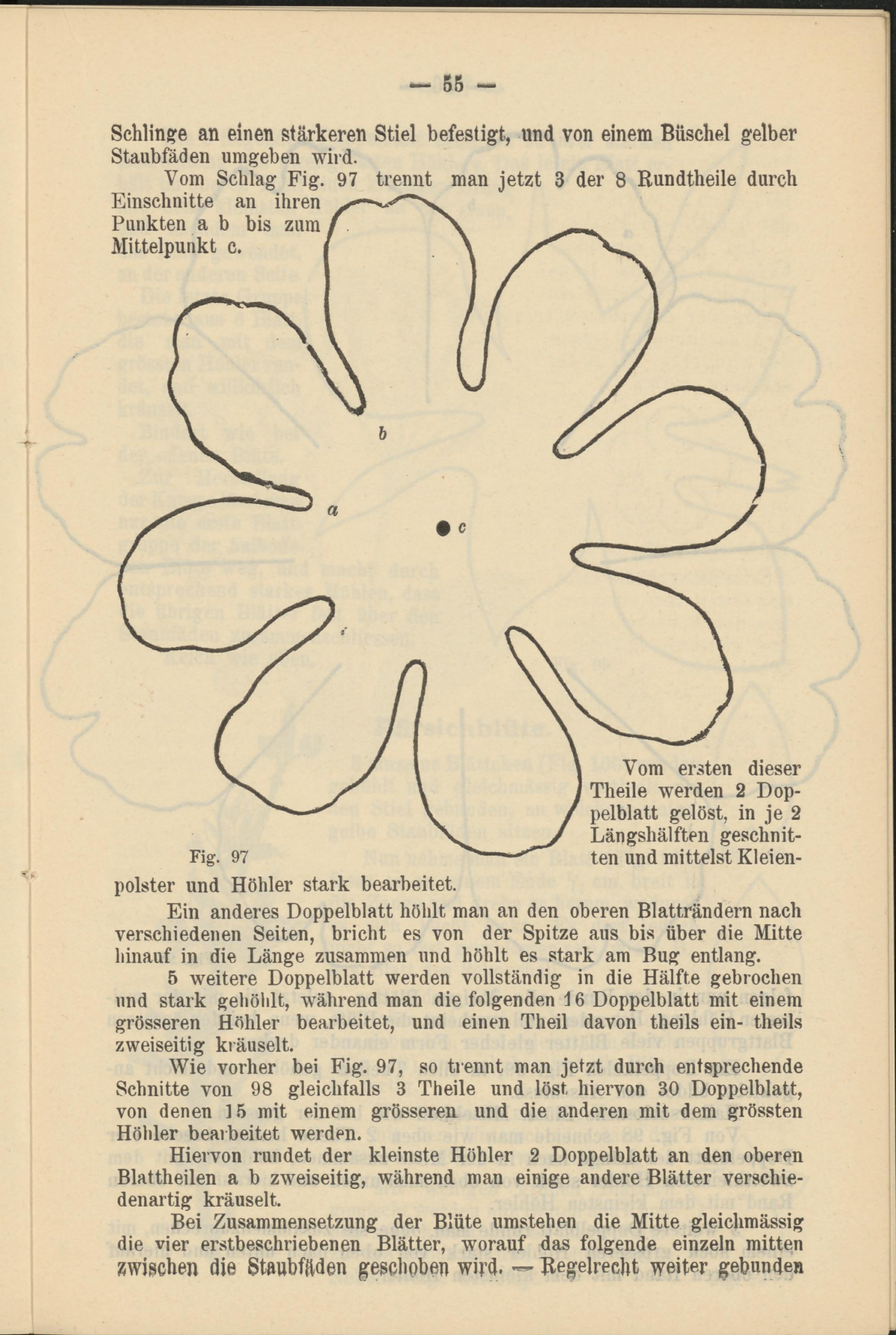 — 55 —

Schlinge an einen stärkeren Stiel befestigt, und von einem Büschel gelber Staubfäden umgeben wird.

Vom Schlag Fig. 97 trennt man jetzt 3 der 8 Rundtheile durch Einschnitte an ihren Punkten a b bis zum Mittelpunkt c.

b

a

c

Fig. 97

Vom ersten dieser Theile werden 2 Doppelblatt gelöst, in je 2 Längshälften geschnitten und mittelst Kleienpolster und Höhler stark bearbeitet.

Ein anderes Doppelblatt höhlt man an den oberen Blatträndern nach verschiedenen Seiten, bricht es von der Spitze aus bis über die Mitte hinauf in die Länge zusammen und höhlt es stark am Bug entlang.

5 weitere Doppelblatt werden vollständig in die Hälfte gebrochen und stark gehöhlt, während man die folgenden 16 Doppelblatt mit einem grösseren Höhler bearbeitet, und einen Theil davon theils ein- theils zweiseitig kräuselt.

Wie vorher bei Fig. 97, so trennt man jetzt durch entsprechende Schnitte von 98 gleichfalls 3 Theile und löst hiervon 30 Doppelblatt, von denen 15 mit einem grösseren und die anderen mit dem grössten Höhler bearbeitet werden.

Hiervon rundet der kleinste Höhler 2 Doppelblatt an den oberen Blattheilen a b zweiseitig, während man einige andere Blätter verschiedenartig kräuselt.

Bei Zusammensetzung der Blüte umstehen die Mitte gleichmässig die vier erstbeschriebenen Blätter, worauf das folgende einzeln mitten zwischen die Staubfäden geschoben wird. — Regelrecht weiter gebunden